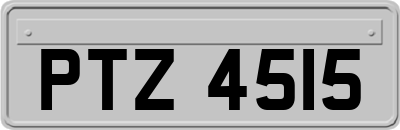 PTZ 4515